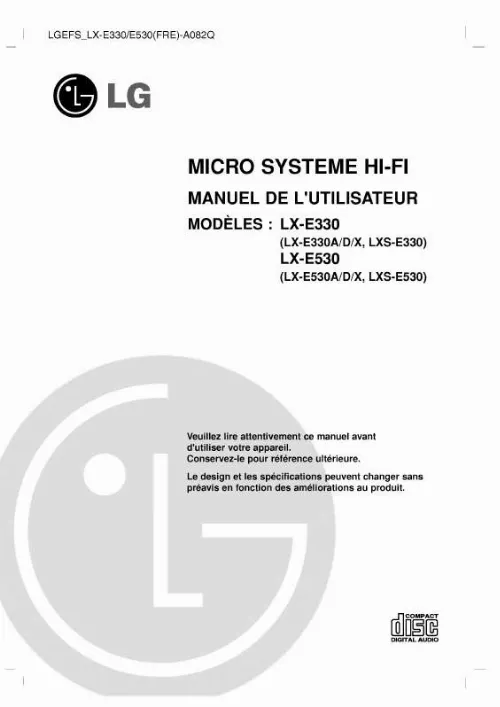 LGEFS_LX-E330/E530(FRE)-A082Q

LG

MICRO SYSTEME HI-FI

MANUEL DE L'UTILISATEUR

MODÈLES : LX-E330
(LX-E330A/D/X, LXS-E330)
LX-E530
(LX-E530A/D/X, LXS-E530)

Veuillez lire attentivement ce manuel avant d'utiliser votre appareil. Conservez-le pour référence ultérieure.

Le design et les spécifications peuvent changer sans préavis en fonction des améliorations au produit.

COMPACT
disc
DIGITAL AUDIO